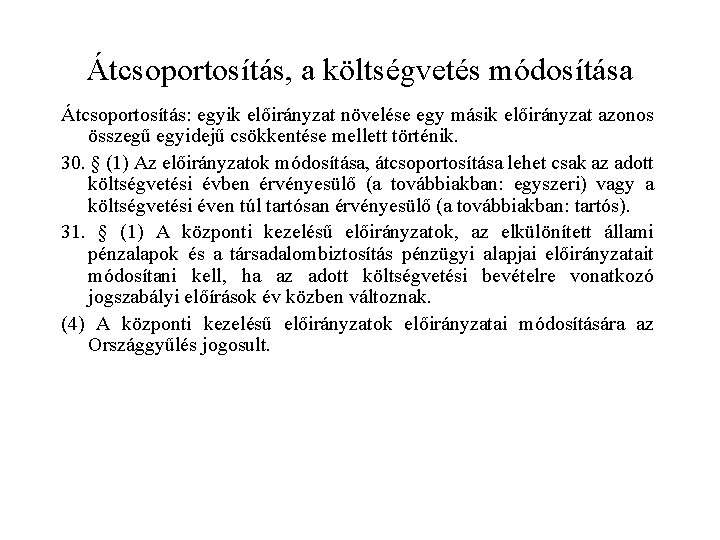 Átcsoportosítás, a költségvetés módosítása

Átcsoportosítás: egyik előirányzat növelése egy másik előirányzat azonos összegű egyidejű csökkentése mellett történik.

30. § (1) Az előirányzatok módosítása, átcsoportosítása lehet csak az adott költségvetési évben érvényesülő (a továbbiakban: egyszeri) vagy a költségvetési éven túl tartósan érvényesülő (a továbbiakban: tartós).

31. § (1) A központi kezelésű előirányzatok, az elkülönített állami pénzalapok és a társadalombiztosítás pénzügyi alapjai előirányzatait módosítani kell, ha az adott költségvetési bevételre vonatkozó jogszabályi előírások év közben változnak.

(4) A központi kezelésű előirányzatok előirányzatai módosítására az Országgyűlés jogosult.